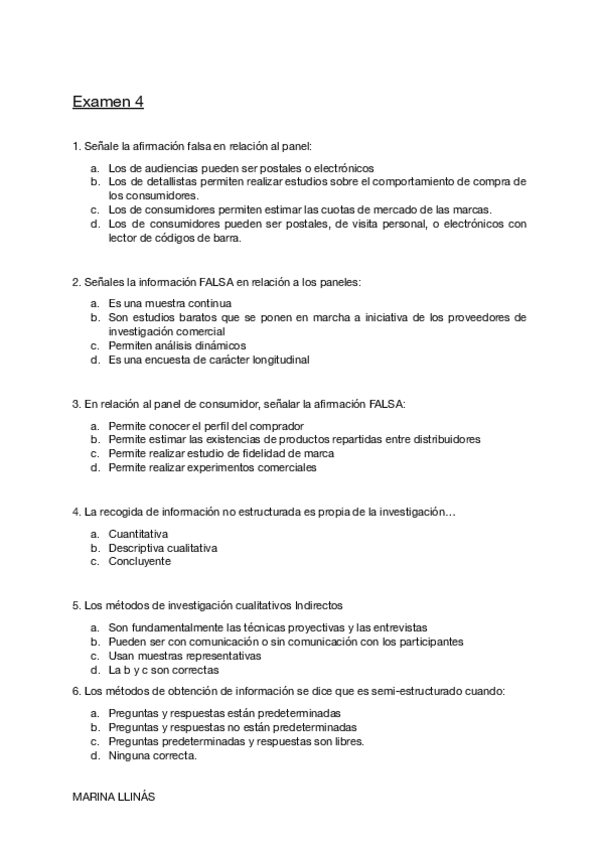 Examen 4

1. Señale la afirmación falsa en relación al panel:

a. Los de audiencias pueden ser postales o electrónicos
b. Los de detallistas permiten realizar estudios sobre el comportamiento de compra de los consumidores.
c. Los de consumidores permiten estimar las cuotas de mercado de las marcas.
d. Los de consumidores pueden ser postales, de visita personal, o electrónicos con lector de códigos de barra.

2. Señales la información FALSA en relación a los paneles:

a. Es una muestra continua
b. Son estudios baratos que se ponen en marcha a iniciativa de los proveedores de investigación comercial
c. Permiten análisis dinámicos
d. Es una encuesta de carácter longitudinal

3. En relación al panel de consumidor, señalar la afirmación FALSA:

a. Permite conocer el perfil del comprador
b. Permite estimar las existencias de productos repartidas entre distribuidores
c. Permite realizar estudio de fidelidad de marca
d. Permite realizar experimentos comerciales

4. La recogida de información no estructurada es propia de la investigación…

a. Cuantitativa
b. Descriptiva cualitativa
c. Concluyente

5. Los métodos de investigación cualitativos Indirectos

a. Son fundamentalmente las técnicas proyectivas y las entrevistas
b. Pueden ser con comunicación o sin comunicación con los participantes
c. Usan muestras representativas
d. La b y c son correctas

6. Los métodos de obtención de información se dice que es semi-estructurado cuando:

a. Preguntas y respuestas están predeterminadas
b. Preguntas y respuestas no están predeterminadas
c. Preguntas predeterminadas y respuestas son libres.
d. Ninguna correcta.

MARINA LLINÁS